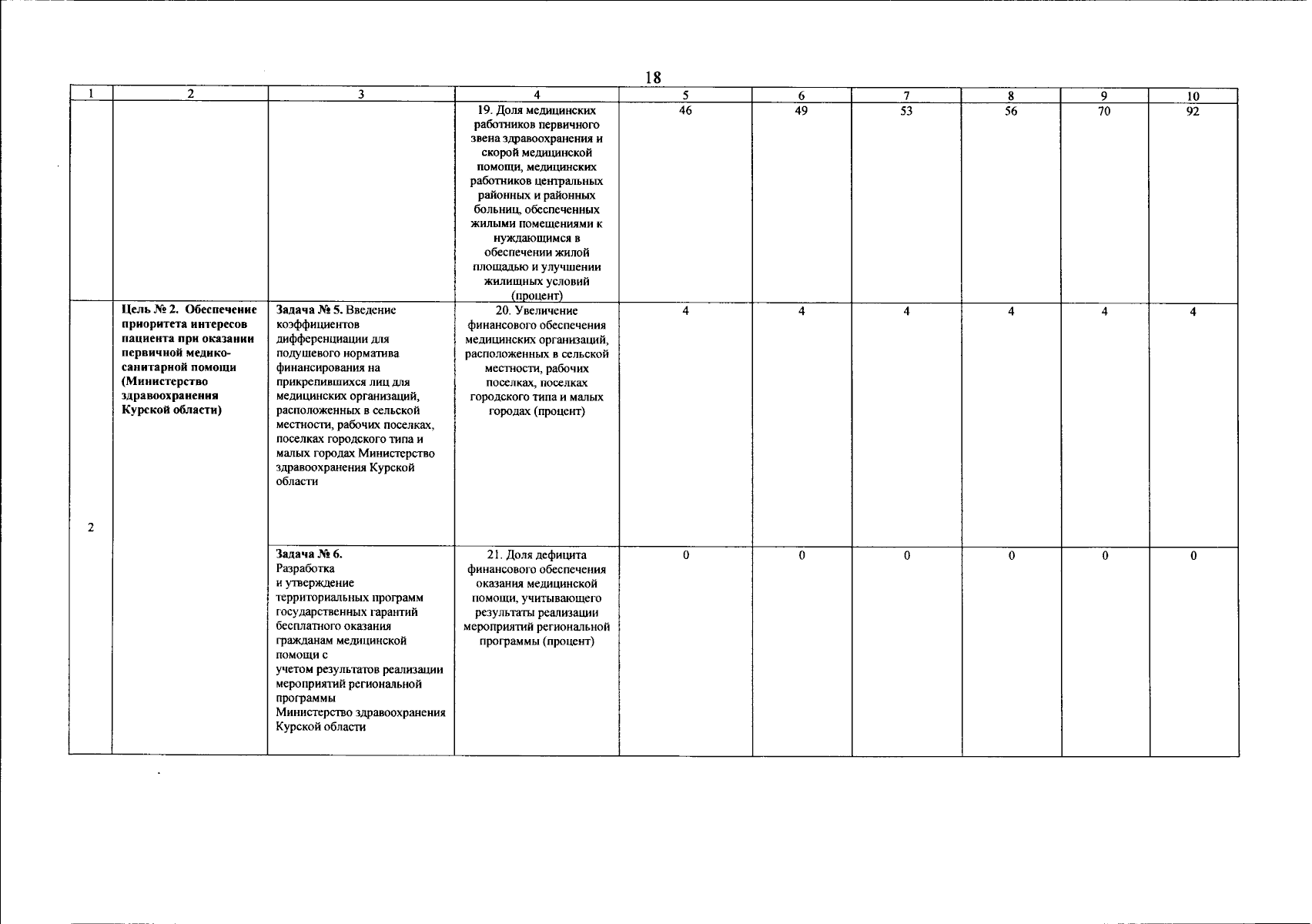 18

| 1 | 2 | 3 | 4 | 5 | 6 | 7 | 8 | 9 | 10 |
|---|---|---|---|---|---|---|---|---|---|
| | | | 19. Доля медицинских работников первичного звена здравоохранения и скорой медицинской помощи, медицинских работников центральных районных и районных больниц, обеспеченных жилыми помещениями к нуждающимся в обеспечении жилой площадью и улучшении жилищных условий (процент) | 46 | 49 | 53 | 56 | 70 | 92 |
| 2 | Цель № 2. Обеспечение приоритета интересов пациента при оказании первичной медико-санитарной помощи (Министерство здравоохранения Курской области) | Задача № 5. Введение коэффициентов дифференциации для подушевого норматива финансирования на прикрепившихся лиц для медицинских организаций, расположенных в сельской местности, рабочих поселках, поселках городского типа и малых городах Министерство здравоохранения Курской области | 20. Увеличение финансового обеспечения медицинских организаций, расположенных в сельской местности, рабочих поселках, поселках городского типа и малых городах (процент) | 4 | 4 | 4 | 4 | 4 | 4 |
| | | Задача № 6. Разработка и утверждение территориальных программ государственных гарантий бесплатного оказания гражданам медицинской помощи с учетом результатов реализации мероприятий региональной программы Министерство здравоохранения Курской области | 21. Доля дефицита финансового обеспечения оказания медицинской помощи, учитывающего результаты реализации мероприятий региональной программы (процент) | 0 | 0 | 0 | 0 | 0 | 0 |